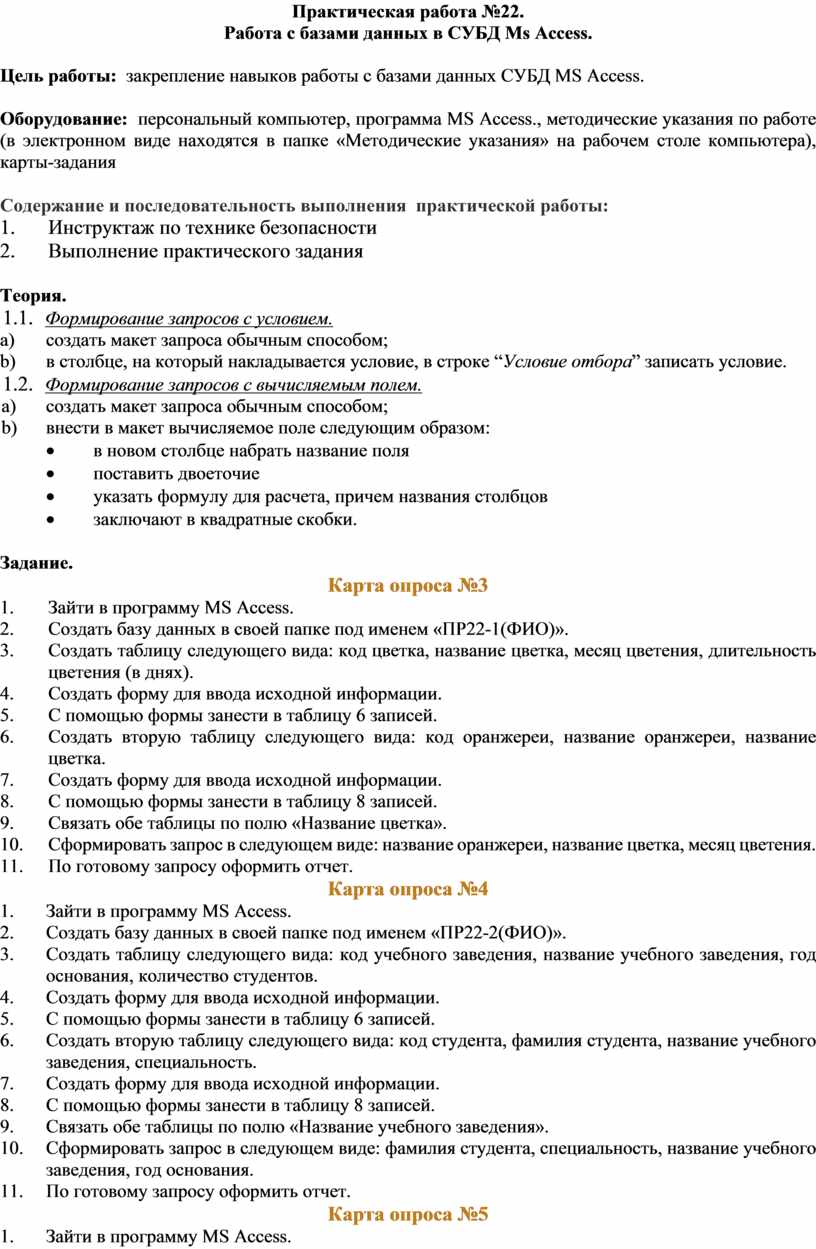 Практическая работа №22.
Работа с базами данных в СУБД Ms Access.

Цель работы: закрепление навыков работы с базами данных СУБД MS Access.

Оборудование: персональный компьютер, программа MS Access., методические указания по работе (в электронном виде находятся в папке «Методические указания» на рабочем столе компьютера), карты-задания

Содержание и последовательность выполнения практической работы:
1. Инструктаж по технике безопасности
2. Выполнение практического задания

Теория.
1.1. Формирование запросов с условием.
a) создать макет запроса обычным способом;
b) в столбце, на который накладывается условие, в строке “Условие отбора” записать условие.
1.2. Формирование запросов с вычисляемым полем.
a) создать макет запроса обычным способом;
b) внести в макет вычисляемое поле следующим образом:
• в новом столбце набрать название поля
• поставить двоеточие
• указать формулу для расчета, причем названия столбцов
• заключают в квадратные скобки.

Задание.
Карта опроса №3
1. Зайти в программу MS Access.
2. Создать базу данных в своей папке под именем «ПР22-1(ФИО)».
3. Создать таблицу следующего вида: код цветка, название цветка, месяц цветения, длительность цветения (в днях).
4. Создать форму для ввода исходной информации.
5. С помощью формы занести в таблицу 6 записей.
6. Создать вторую таблицу следующего вида: код оранжереи, название оранжереи, название цветка.
7. Создать форму для ввода исходной информации.
8. С помощью формы занести в таблицу 8 записей.
9. Связать обе таблицы по полю «Название цветка».
10. Сформировать запрос в следующем виде: название оранжереи, название цветка, месяц цветения.
11. По готовому запросу оформить отчет.
Карта опроса №4
1. Зайти в программу MS Access.
2. Создать базу данных в своей папке под именем «ПР22-2(ФИО)».
3. Создать таблицу следующего вида: код учебного заведения, название учебного заведения, год основания, количество студентов.
4. Создать форму для ввода исходной информации.
5. С помощью формы занести в таблицу 6 записей.
6. Создать вторую таблицу следующего вида: код студента, фамилия студента, название учебного заведения, специальность.
7. Создать форму для ввода исходной информации.
8. С помощью формы занести в таблицу 8 записей.
9. Связать обе таблицы по полю «Название учебного заведения».
10. Сформировать запрос в следующем виде: фамилия студента, специальность, название учебного заведения, год основания.
11. По готовому запросу оформить отчет.
Карта опроса №5
1. Зайти в программу MS Access.